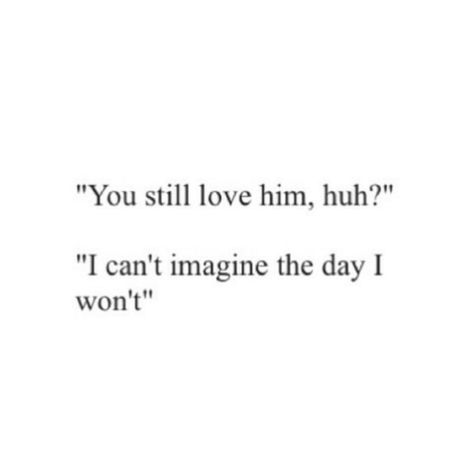 "You still love him, huh?"

"I can't imagine the day I won't"